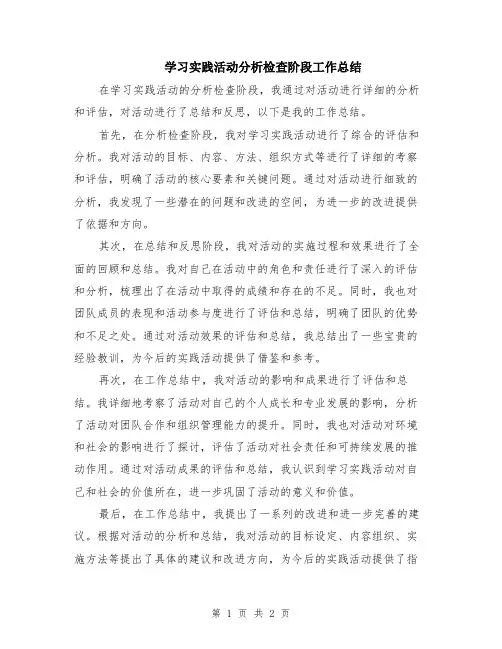 学习实践活动分析检查阶段工作总结

在学习实践活动的分析检查阶段，我通过对活动进行详细的分析和评估，对活动进行了总结和反思，以下是我的工作总结。

首先，在分析检查阶段，我对学习实践活动进行了综合的评估和分析。我对活动的目标、内容、方法、组织方式等进行了详细的考察和评估，明确了活动的核心要素和关键问题。通过对活动进行细致的分析，我发现了一些潜在的问题和改进的空间，为进一步的改进提供了依据和方向。

其次，在总结和反思阶段，我对活动的实施过程和效果进行了全面的回顾和总结。我对自己在活动中的角色和责任进行了深入的评估和分析，梳理出了在活动中取得的成绩和存在的不足。同时，我也对团队成员的表现和活动参与度进行了评估和总结，明确了团队的优势和不足之处。通过对活动效果的评估和总结，我总结出了一些宝贵的经验教训，为今后的实践活动提供了借鉴和参考。

再次，在工作总结中，我对活动的影响和成果进行了评估和总结。我详细地考察了活动对自己的个人成长和专业发展的影响，分析了活动对团队合作和组织管理能力的提升。同时，我也对活动对环境和社会的影响进行了探讨，评估了活动对社会责任和可持续发展的推动作用。通过对活动成果的评估和总结，我认识到学习实践活动对自己和社会的价值所在，进一步巩固了活动的意义和价值。

最后，在工作总结中，我提出了一系列的改进和进一步完善的建议。根据对活动的分析和总结，我对活动的目标设定、内容组织、实施方法等提出了具体的建议和改进方向，为今后的实践活动提供了指

第 1 页 共 2 页